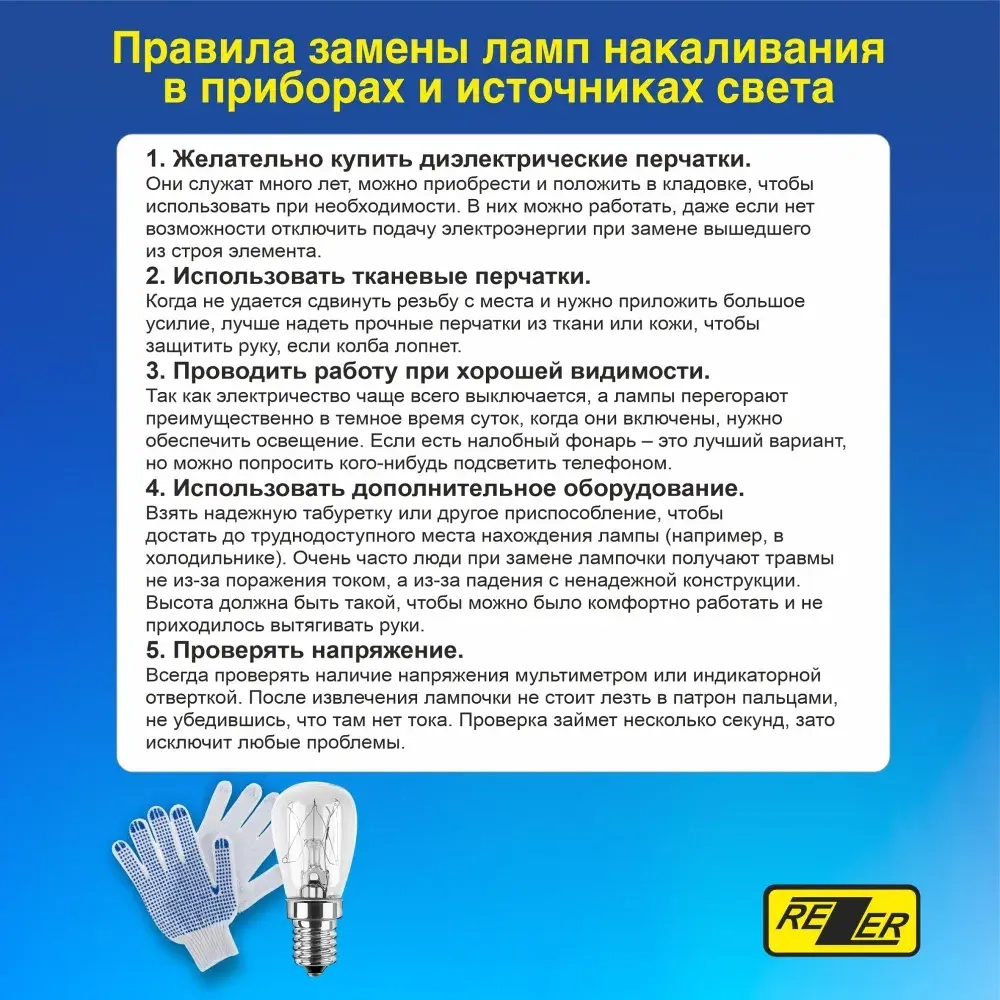 Правила замены ламп накаливания в приборах и источниках света

1. Желательно купить диэлектрические перчатки.
Они служат много лет, можно приобрести и положить в кладовке, чтобы использовать при необходимости. В них можно работать, даже если нет возможности отключить подачу электроэнергии при замене вышедшего из строя элемента.

2. Использовать тканевые перчатки.
Когда не удается сдвинуть резьбу с места и нужно приложить большое усилие, лучше надеть прочные перчатки из ткани или кожи, чтобы защитить руку, если колба лопнет.

3. Проводить работу при хорошей видимости.
Так как электричество чаще всего выключается, а лампы перегорают преимущественно в темное время суток, когда они включены, нужно обеспечить освещение. Если есть налобный фонарь – это лучший вариант, но можно попросить кого-нибудь подсветить телефоном.

4. Использовать дополнительное оборудование.
Взять надежную табуретку или другое приспособление, чтобы достать до труднодоступного места нахождения лампы (например, в холодильнике). Очень часто люди при замене лампочки получают травмы не из-за поражения током, а из-за падения с ненадежной конструкции. Высота должна быть такой, чтобы можно было комфортно работать и не приходилось вытягивать руки.

5. Проверять напряжение.
Всегда проверять наличие напряжения мультиметром или индикаторной отверткой. После извлечения лампочки не стоит лезть в патрон пальцами, не убедившись, что там нет тока. Проверка займет несколько секунд, зато исключит любые проблемы.

REZER